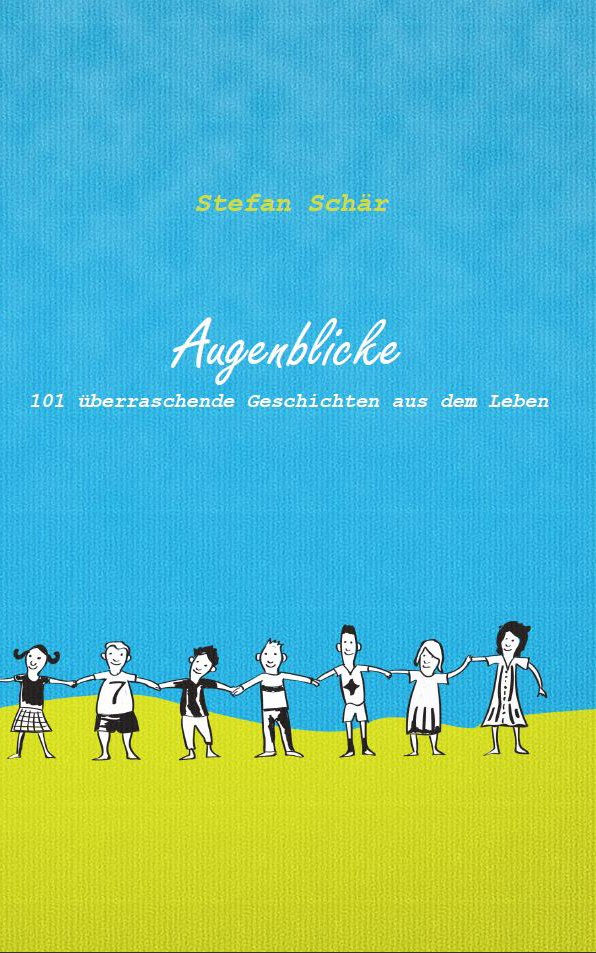 Stefan Schär

Augenblicke

101 überraschende Geschichten aus dem Leben

7